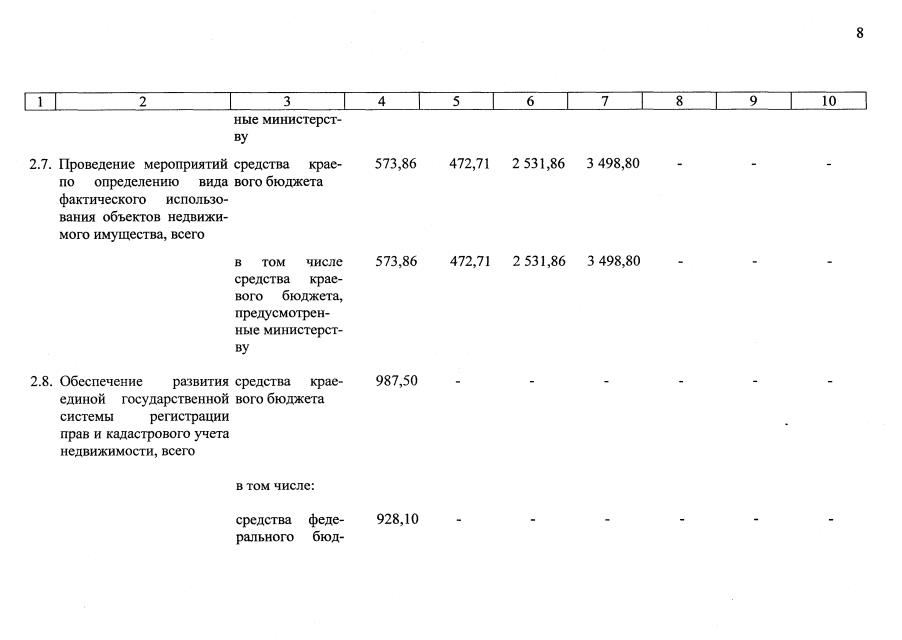 8

| 1 | 2 | 3 | 4 | 5 | 6 | 7 | 8 | 9 | 10 |
|---|---|---|---|---|---|---|---|---|---|
| | | ные министерству | | | | | | | |
| 2.7. | Проведение мероприятий по определению вида фактического использования объектов недвижимого имущества, всего | средства краевого бюджета | 573,86 | 472,71 | 2 531,86 | 3 498,80 | - | - | - |
| | | в том числе средства краевого бюджета, предусмотренные министерству | 573,86 | 472,71 | 2 531,86 | 3 498,80 | - | - | - |
| 2.8. | Обеспечение развития единой государственной системы регистрации прав и кадастрового учета недвижимости, всего | средства краевого бюджета | 987,50 | - | - | - | - | - | - |
| | | в том числе: | | | | | | | |
| | | средства федерального бюд- | 928,10 | - | - | - | - | - | - |